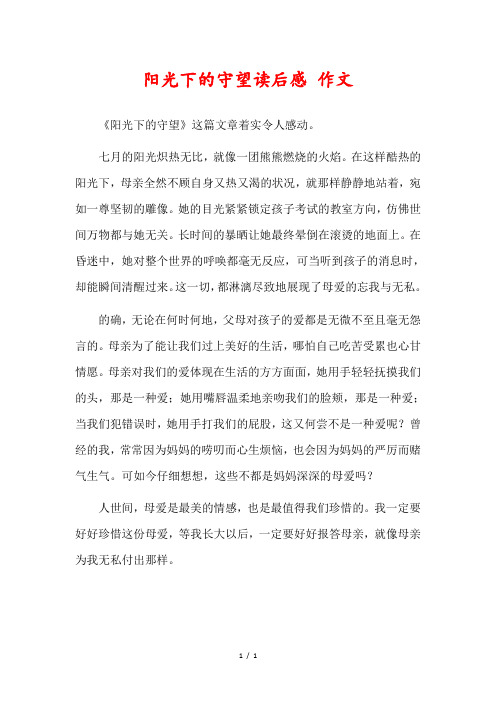 阳光下的守望读后感 作文

《阳光下的守望》这篇文章着实令人感动。

七月的阳光炽热无比，就像一团熊熊燃烧的火焰。在这样酷热的阳光下，母亲全然不顾自身又热又渴的状况，就那样静静地站着，宛如一尊坚韧的雕像。她的目光紧紧锁定孩子考试的教室方向，仿佛世间万物都与她无关。长时间的暴晒让她最终晕倒在滚烫的地面上。在昏迷中，她对整个世界的呼唤都毫无反应，可当听到孩子的消息时，却能瞬间清醒过来。这一切，都淋漓尽致地展现了母爱的忘我与无私。

的确，无论在何时何地，父母对孩子的爱都是无微不至且毫无怨言的。母亲为了能让我们过上美好的生活，哪怕自己吃苦受累也心甘情愿。母亲对我们的爱体现在生活的方方面面，她用手轻轻抚摸我们的头，那是一种爱；她用嘴唇温柔地亲吻我们的脸颊，那是一种爱；当我们犯错误时，她用手打我们的屁股，这又何尝不是一种爱呢？曾经的我，常常因为妈妈的唠叨而心生烦恼，也会因为妈妈的严厉而赌气生气。可如今仔细想想，这些不都是妈妈深深的母爱吗？

人世间，母爱是最美的情感，也是最值得我们珍惜的。我一定要好好珍惜这份母爱，等我长大以后，一定要好好报答母亲，就像母亲为我无私付出那样。

1 / 1